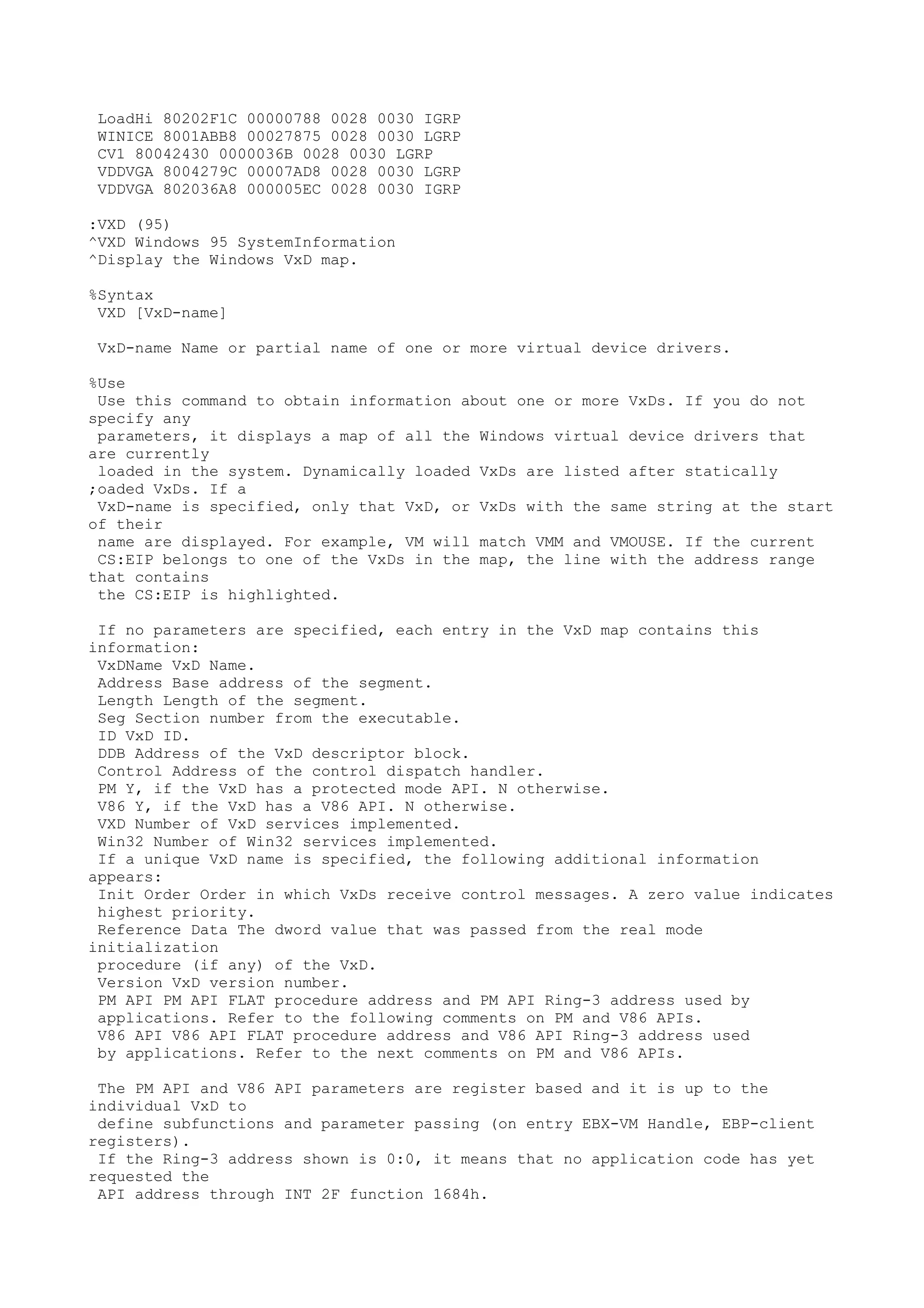 LoadHi 80202F1C 00000788 0028 0030 IGRP
WINICE 8001ABB8 00027875 0028 0030 LGRP
CV1 80042430 0000036B 0028 0030 LGRP
VDDVGA 8004279C 00007AD8 0028 0030 LGRP
VDDVGA 802036A8 000005EC 0028 0030 IGRP

:VXD (95)
^VXD Windows 95 SystemInformation
^Display the Windows VxD map.

%Syntax
VXD [VxD-name]

VxD-name Name or partial name of one or more virtual device drivers.

%Use
Use this command to obtain information about one or more VxDs. If you do not specify any parameters, it displays a map of all the Windows virtual device drivers that are currently loaded in the system. Dynamically loaded VxDs are listed after statically ;oaded VxDs. If a VxD-name is specified, only that VxD, or VxDs with the same string at the start of their name are displayed. For example, VM will match VMM and VMOUSE. If the current CS:EIP belongs to one of the VxDs in the map, the line with the address range that contains the CS:EIP is highlighted.

If no parameters are specified, each entry in the VxD map contains this information:
VxDName VxD Name.
Address Base address of the segment.
Length Length of the segment.
Seg Section number from the executable.
ID VxD ID.
DDB Address of the VxD descriptor block.
Control Address of the control dispatch handler.
PM Y, if the VxD has a protected mode API. N otherwise.
V86 Y, if the VxD has a V86 API. N otherwise.
VXD Number of VxD services implemented.
Win32 Number of Win32 services implemented.
If a unique VxD name is specified, the following additional information appears:
Init Order Order in which VxDs receive control messages. A zero value indicates highest priority.
Reference Data The dword value that was passed from the real mode initialization procedure (if any) of the VxD.
Version VxD version number.
PM API PM API FLAT procedure address and PM API Ring-3 address used by applications. Refer to the following comments on PM and V86 APIs.
V86 API V86 API FLAT procedure address and V86 API Ring-3 address used by applications. Refer to the next comments on PM and V86 APIs.

The PM API and V86 API parameters are register based and it is up to the individual VxD to define subfunctions and parameter passing (on entry EBX-VM Handle, EBP-client registers).
If the Ring-3 address shown is 0:0, it means that no application code has yet requested the API address through INT 2F function 1684h.